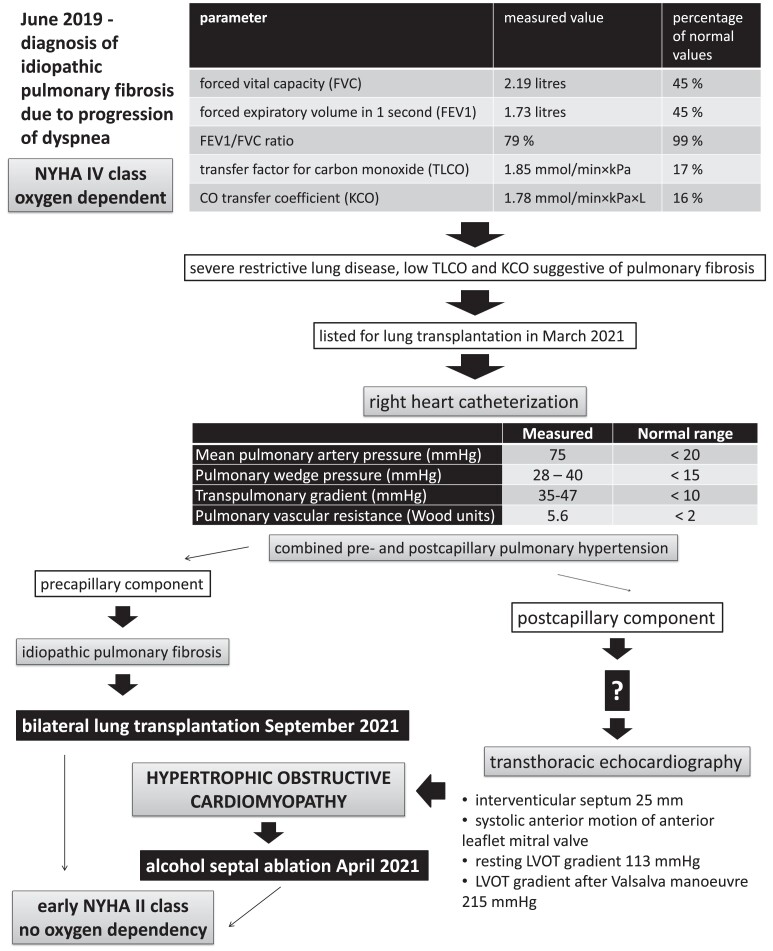 June 2019 - diagnosis of idiopathic pulmonary fibrosis due to progression of dyspnea

NYHA IV class oxygen dependent

| parameter | measured value | percentage of normal values |
|---|---|---|
| forced vital capacity (FVC) | 2.19 litres | 45 % |
| forced expiratory volume in 1 second (FEV1) | 1.73 litres | 45 % |
| FEV1/FVC ratio | 79 % | 99 % |
| transfer factor for carbon monoxide (TLCO) | 1.85 mmol/min×kPa | 17 % |
| CO transfer coefficient (KCO) | 1.78 mmol/min×kPa×L | 16 % |

severe restrictive lung disease, low TLCO and KCO suggestive of pulmonary fibrosis

listed for lung transplantation in March 2021

right heart catheterization

| | Measured | Normal range |
|---|---|---|
| Mean pulmonary artery pressure (mmHg) | 75 | < 20 |
| Pulmonary wedge pressure (mmHg) | 28 – 40 | < 15 |
| Transpulmonary gradient (mmHg) | 35-47 | < 10 |
| Pulmonary vascular resistance (Wood units) | 5.6 | < 2 |

combined pre- and postcapillary pulmonary hypertension

precapillary component

idiopathic pulmonary fibrosis

bilateral lung transplantation September 2021

postcapillary component

?

transthoracic echocardiography

HYPERTROPHIC OBSTRUCTIVE CARDIOMYOPATHY

• interventicular septum 25 mm
• systolic anterior motion of anterior leaflet mitral valve
• resting LVOT gradient 113 mmHg
• LVOT gradient after Valsalva manoeuvre 215 mmHg

alcohol septal ablation April 2021

early NYHA II class no oxygen dependency